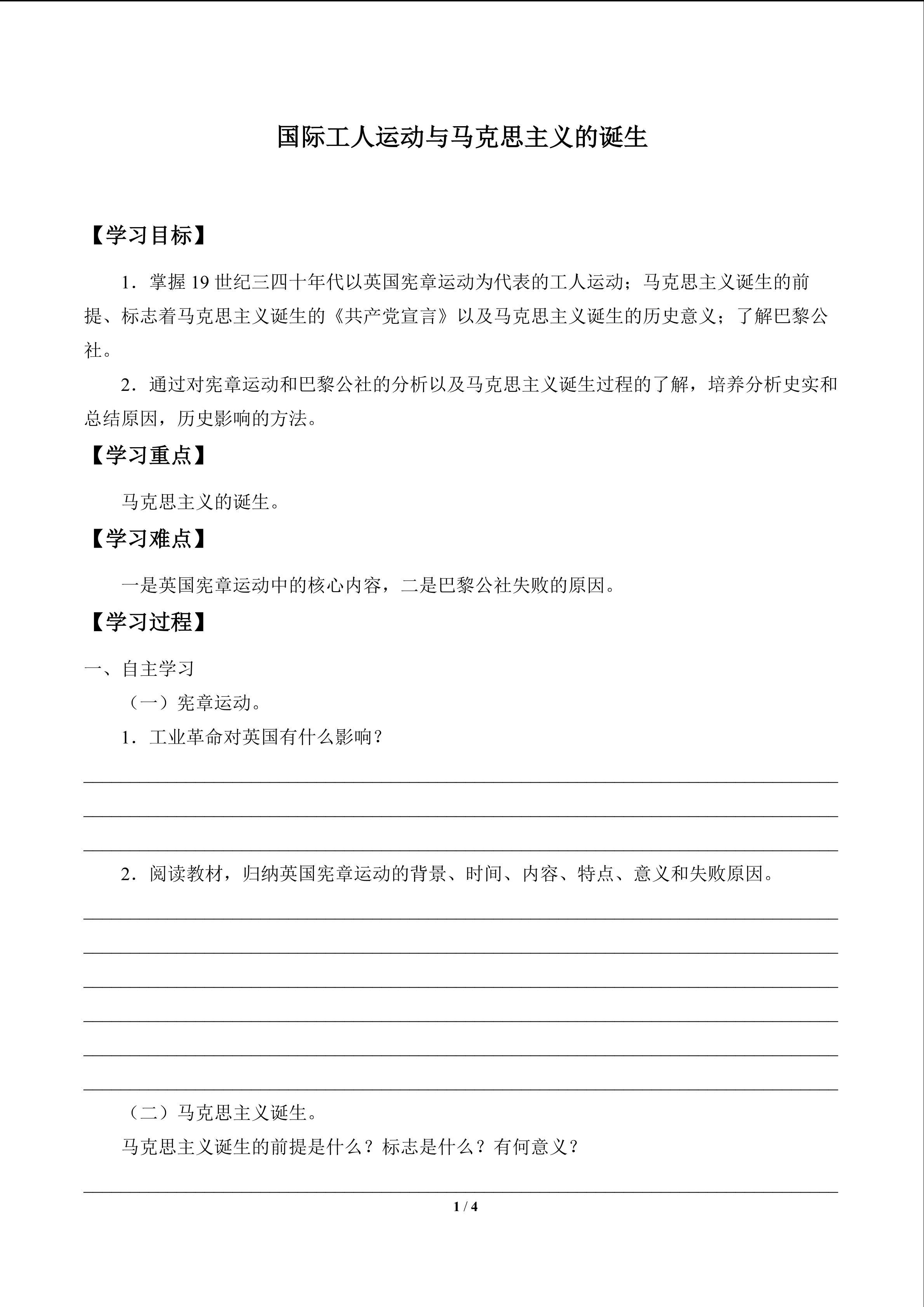 国际工人运动与马克思主义的诞生

【学习目标】

1．掌握 19 世纪三四十年代以英国宪章运动为代表的工人运动；马克思主义诞生的前提、标志着马克思主义诞生的《共产党宣言》以及马克思主义诞生的历史意义；了解巴黎公社。

2．通过对宪章运动和巴黎公社的分析以及马克思主义诞生过程的了解，培养分析史实和总结原因，历史影响的方法。

【学习重点】

马克思主义的诞生。

【学习难点】

一是英国宪章运动中的核心内容，二是巴黎公社失败的原因。

【学习过程】

一、自主学习

（一）宪章运动。

1．工业革命对英国有什么影响？

2．阅读教材，归纳英国宪章运动的背景、时间、内容、特点、意义和失败原因。

（二）马克思主义诞生。

马克思主义诞生的前提是什么？标志是什么？有何意义？

1 / 4